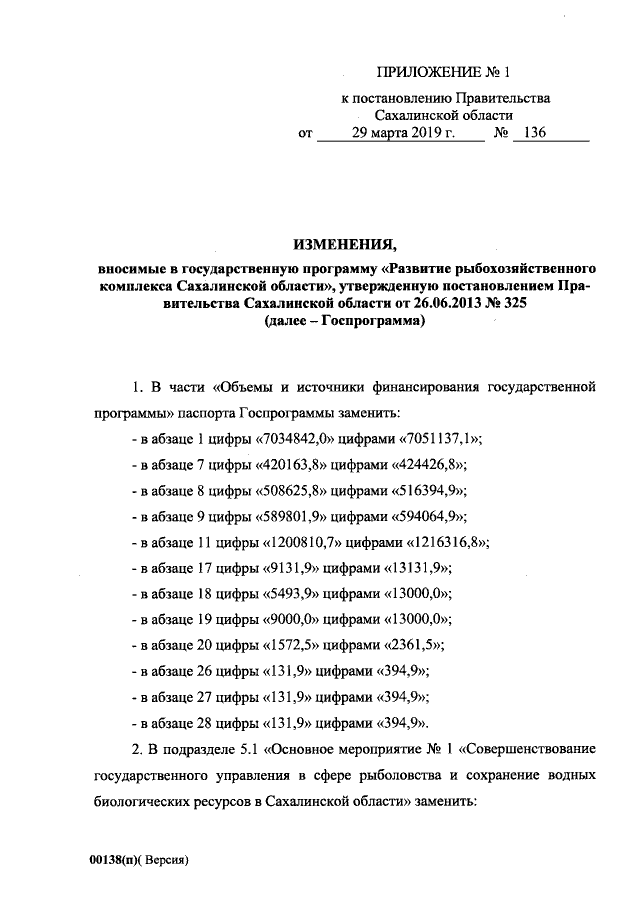 ПРИЛОЖЕНИЕ № 1

к постановлению Правительства Сахалинской области

от 29 марта 2019 г. № 136

ИЗМЕНЕНИЯ,

вносимые в государственную программу «Развитие рыбохозяйственного комплекса Сахалинской области», утвержденную постановлением Правительства Сахалинской области от 26.06.2013 № 325 (далее – Госпрограмма)

1. В части «Объемы и источники финансирования государственной программы» паспорта Госпрограммы заменить:

- в абзаце 1 цифры «7034842,0» цифрами «7051137,1»;

- в абзаце 7 цифры «420163,8» цифрами «424426,8»;

- в абзаце 8 цифры «508625,8» цифрами «516394,9»;

- в абзаце 9 цифры «589801,9» цифрами «594064,9»;

- в абзаце 11 цифры «1200810,7» цифрами «1216316,8»;

- в абзаце 17 цифры «9131,9» цифрами «13131,9»;

- в абзаце 18 цифры «5493,9» цифрами «13000,0»;

- в абзаце 19 цифры «9000,0» цифрами «13000,0»;

- в абзаце 20 цифры «1572,5» цифрами «2361,5»;

- в абзаце 26 цифры «131,9» цифрами «394,9»;

- в абзаце 27 цифры «131,9» цифрами «394,9»;

- в абзаце 28 цифры «131,9» цифрами «394,9».

2. В подразделе 5.1 «Основное мероприятие № 1 «Совершенствование государственного управления в сфере рыболовства и сохранение водных биологических ресурсов в Сахалинской области» заменить:

00138(п)( Версия)